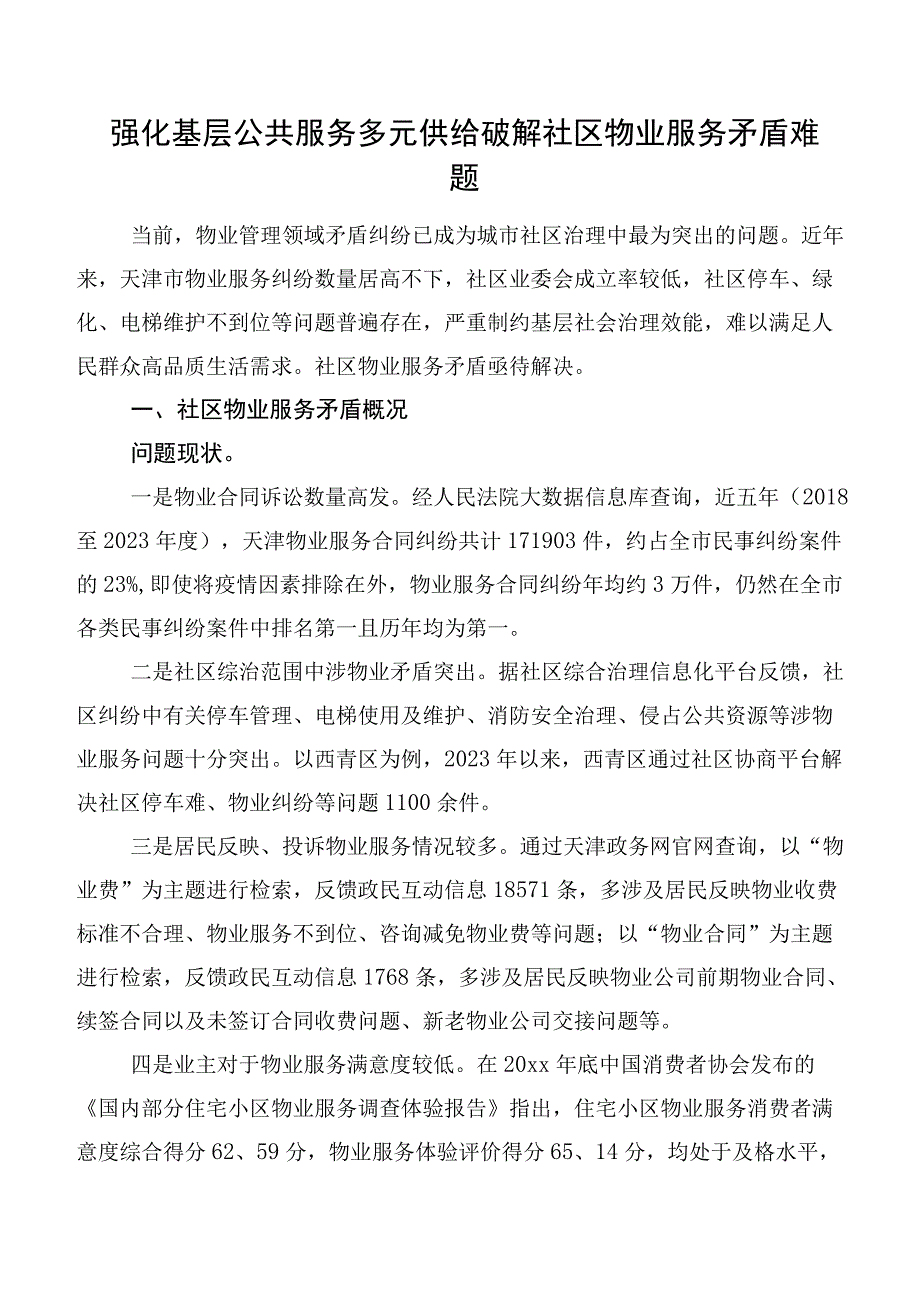 强化基层公共服务多元供给破解社区物业服务矛盾难题

当前，物业管理领域矛盾纠纷已成为城市社区治理中最为突出的问题。近年来，天津市物业服务纠纷数量居高不下，社区业委会成立率较低，社区停车、绿化、电梯维护不到位等问题普遍存在，严重制约基层社会治理效能，难以满足人民群众高品质生活需求。社区物业服务矛盾亟待解决。

一、社区物业服务矛盾概况

问题现状。

一是物业合同诉讼数量高发。经人民法院大数据信息库查询，近五年（2018至2023年度），天津物业服务合同纠纷共计171903件，约占全市民事纠纷案件的23%，即使将疫情因素排除在外，物业服务合同纠纷年均约3万件，仍然在全市各类民事纠纷案件中排名第一且历年均为第一。

二是社区综治范围中涉物业矛盾突出。据社区综合治理信息化平台反馈，社区纠纷中有关停车管理、电梯使用及维护、消防安全治理、侵占公共资源等涉物业服务问题十分突出。以西青区为例，2023年以来，西青区通过社区协商平台解决社区停车难、物业纠纷等问题1100余件。

三是居民反映、投诉物业服务情况较多。通过天津政务网官网查询，以“物业费”为主题进行检索，反馈政民互动信息18571条，多涉及居民反映物业收费标准不合理、物业服务不到位、咨询减免物业费等问题；以“物业合同”为主题进行检索，反馈政民互动信息1768条，多涉及居民反映物业公司前期物业合同、续签合同以及未签订合同收费问题、新老物业公司交接问题等。

四是业主对于物业服务满意度较低。在20xx年底中国消费者协会发布的《国内部分住宅小区物业服务调查体验报告》指出，住宅小区物业服务消费者满意度综合得分62、59分，物业服务体验评价得分65、14分，均处于及格水平，